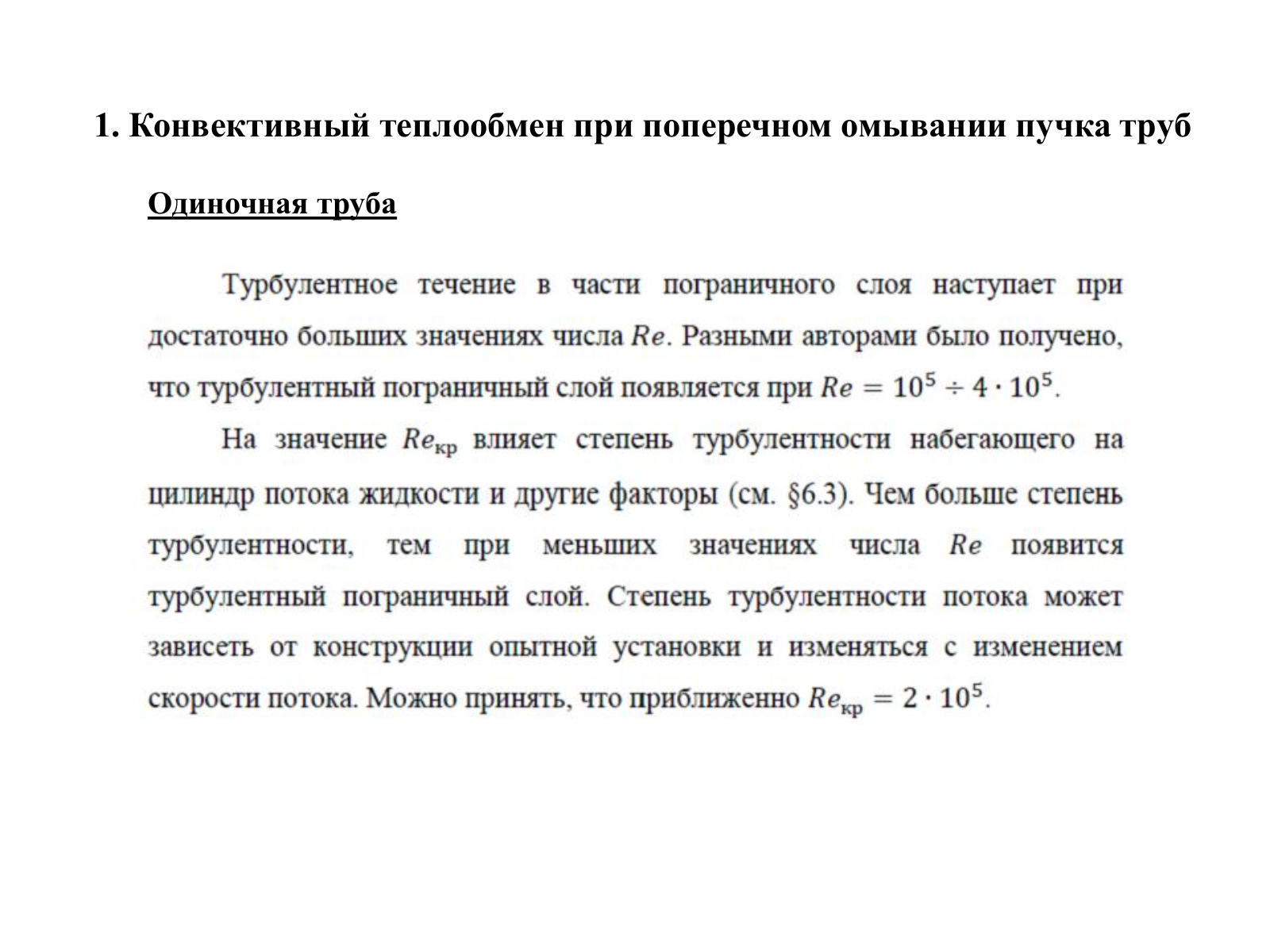 1. Конвективный теплообмен при поперечном омывании пучка труб

Одиночная труба

Турбулентное течение в части пограничного слоя наступает при достаточно больших значениях числа $Re$. Разными авторами было получено, что турбулентный пограничный слой появляется при $Re = 10^5 \div 4 \cdot 10^5$.

На значение $Re_{кр}$ влияет степень турбулентности набегающего на цилиндр потока жидкости и другие факторы (см. §6.3). Чем больше степень турбулентности, тем при меньших значениях числа $Re$ появится турбулентный пограничный слой. Степень турбулентности потока может зависеть от конструкции опытной установки и изменяться с изменением скорости потока. Можно принять, что приближенно $Re_{кр} = 2 \cdot 10^5$.